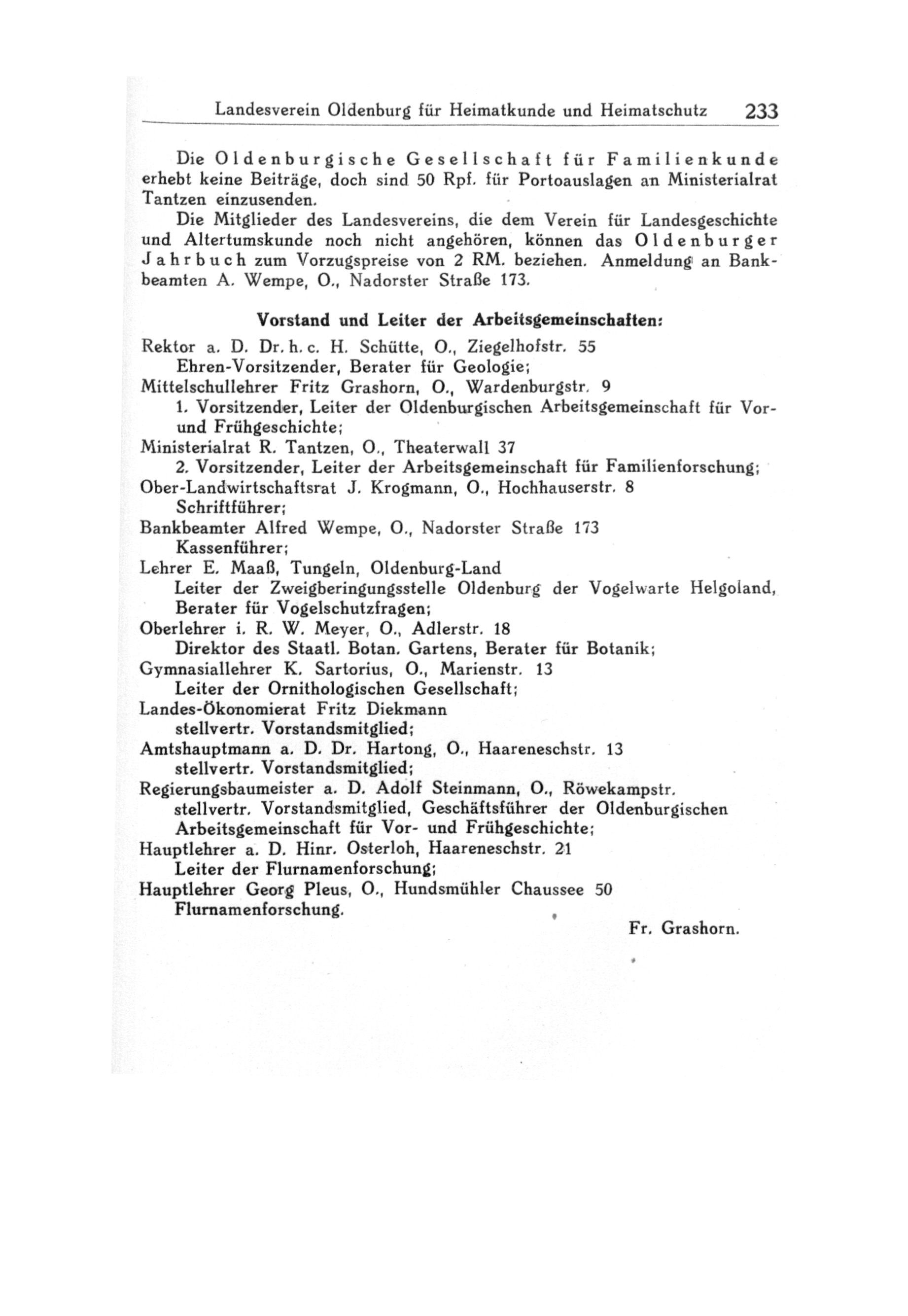 Landesverein Oldenburg für Heimatkunde und Heimatschutz 233

Die Oldenburgische Gesellschaft für Familienkunde erhebt keine Beiträge, doch sind 50 Rpf. für Portoauslagen an Ministerialrat Tantzen einzusenden.

Die Mitglieder des Landesvereins, die dem Verein für Landesgeschichte und Altertumskunde noch nicht angehören, können das Oldenburger Jahrbuch zum Vorzugspreise von 2 RM. beziehen. Anmeldung an Bankbeamten A. Wempe, O., Nadorster Straße 173.

Vorstand und Leiter der Arbeitsgemeinschaften:

Rektor a. D. Dr. h. c. H. Schütte, O., Ziegelhofstr. 55
Ehren-Vorsitzender, Berater für Geologie;
Mittelschullehrer Fritz Grashorn, O., Wardenburgstr. 9
1. Vorsitzender, Leiter der Oldenburgischen Arbeitsgemeinschaft für Vor- und Frühgeschichte;
Ministerialrat R. Tantzen, O., Theaterwall 37
2. Vorsitzender, Leiter der Arbeitsgemeinschaft für Familienforschung;
Ober-Landwirtschaftsrat J. Krogmann, O., Hochhauserstr. 8
Schriftführer;
Bankbeamter Alfred Wempe, O., Nadorster Straße 173
Kassenführer;
Lehrer E. Maaß, Tungeln, Oldenburg-Land
Leiter der Zweigberingungsstelle Oldenburg der Vogelwarte Helgoland, Berater für Vogelschutzfragen;
Oberlehrer i. R. W. Meyer, O., Adlerstr. 18
Direktor des Staatl. Botan. Gartens, Berater für Botanik;
Gymnasiallehrer K. Sartorius, O., Marienstr. 13
Leiter der Ornithologischen Gesellschaft;
Landes-Ökonomierat Fritz Diekmann
stellvertr. Vorstandsmitglied;
Amtshauptmann a. D. Dr. Hartong, O., Haareneschstr. 13
stellvertr. Vorstandsmitglied;
Regierungsbaumeister a. D. Adolf Steinmann, O., Röwekampstr.
stellvertr. Vorstandsmitglied, Geschäftsführer der Oldenburgischen Arbeitsgemeinschaft für Vor- und Frühgeschichte;
Hauptlehrer a. D. Hinr. Osterloh, Haareneschstr. 21
Leiter der Flurnamenforschung;
Hauptlehrer Georg Pleus, O., Hundsmühler Chaussee 50
Flurnamenforschung.

Fr. Grashorn.